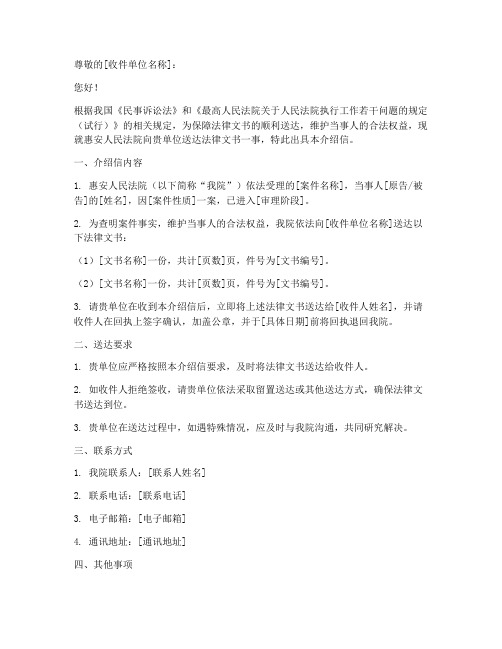 尊敬的[收件单位名称]：

您好！

根据我国《民事诉讼法》和《最高人民法院关于人民法院执行工作若干问题的规定（试行）》的相关规定，为保障法律文书的顺利送达，维护当事人的合法权益，现就惠安人民法院向贵单位送达法律文书一事，特此出具本介绍信。

一、介绍信内容

1. 惠安人民法院（以下简称“我院”）依法受理的[案件名称]，当事人[原告/被告]的[姓名]，因[案件性质]一案，已进入[审理阶段]。

2. 为查明案件事实，维护当事人的合法权益，我院依法向[收件单位名称]送达以下法律文书：

（1）[文书名称]一份，共计[页数]页，件号为[文书编号]。

（2）[文书名称]一份，共计[页数]页，件号为[文书编号]。

3. 请贵单位在收到本介绍信后，立即将上述法律文书送达给[收件人姓名]，并请收件人在回执上签字确认，加盖公章，并于[具体日期]前将回执退回我院。

二、送达要求

1. 贵单位应严格按照本介绍信要求，及时将法律文书送达给收件人。

2. 如收件人拒绝签收，请贵单位依法采取留置送达或其他送达方式，确保法律文书送达到位。

3. 贵单位在送达过程中，如遇特殊情况，应及时与我院沟通，共同研究解决。

三、联系方式

1. 我院联系人：[联系人姓名]

2. 联系电话：[联系电话]

3. 电子邮箱：[电子邮箱]

4. 通讯地址：[通讯地址]

四、其他事项